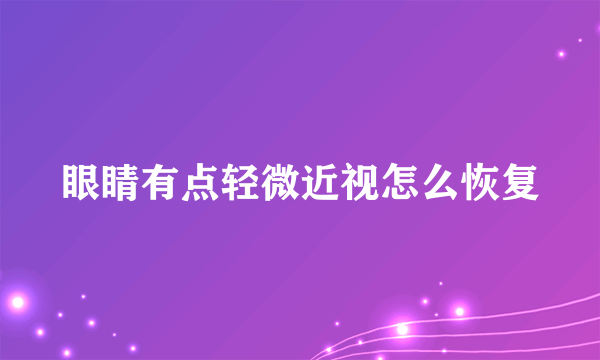 眼睛有点轻微近视怎么恢复